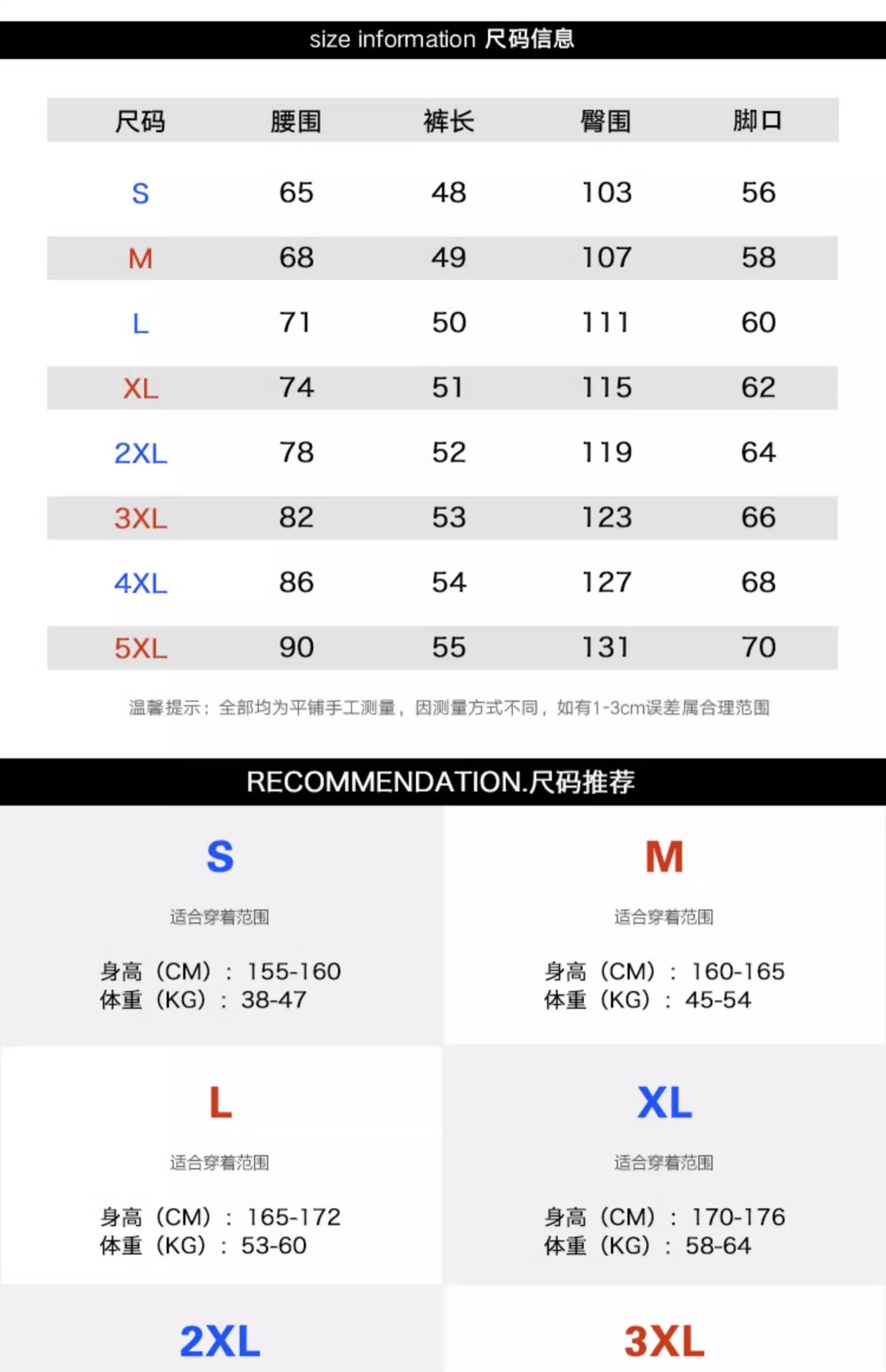 size information 尺码信息

| 尺码 | 腰围 | 裤长 | 臀围 | 脚口 |
|---|---|---|---|---|
| S | 65 | 48 | 103 | 56 |
| M | 68 | 49 | 107 | 58 |
| L | 71 | 50 | 111 | 60 |
| XL | 74 | 51 | 115 | 62 |
| 2XL | 78 | 52 | 119 | 64 |
| 3XL | 82 | 53 | 123 | 66 |
| 4XL | 86 | 54 | 127 | 68 |
| 5XL | 90 | 55 | 131 | 70 |

温馨提示：全部均为平铺手工测量，因测量方式不同，如有1-3cm误差属合理范围

RECOMMENDATION.尺码推荐

S

适合穿着范围

身高（CM）：155-160
体重（KG）：38-47

M

适合穿着范围

身高（CM）：160-165
体重（KG）：45-54

L

适合穿着范围

身高（CM）：165-172
体重（KG）：53-60

XL

适合穿着范围

身高（CM）：170-176
体重（KG）：58-64

2XL

3XL